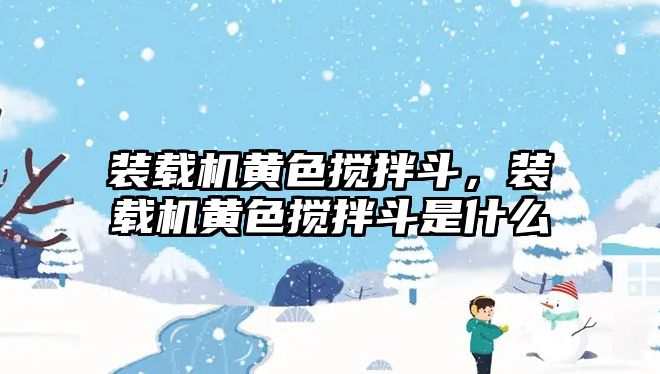 装载机黄色搅拌斗，装载机黄色搅拌斗是什么